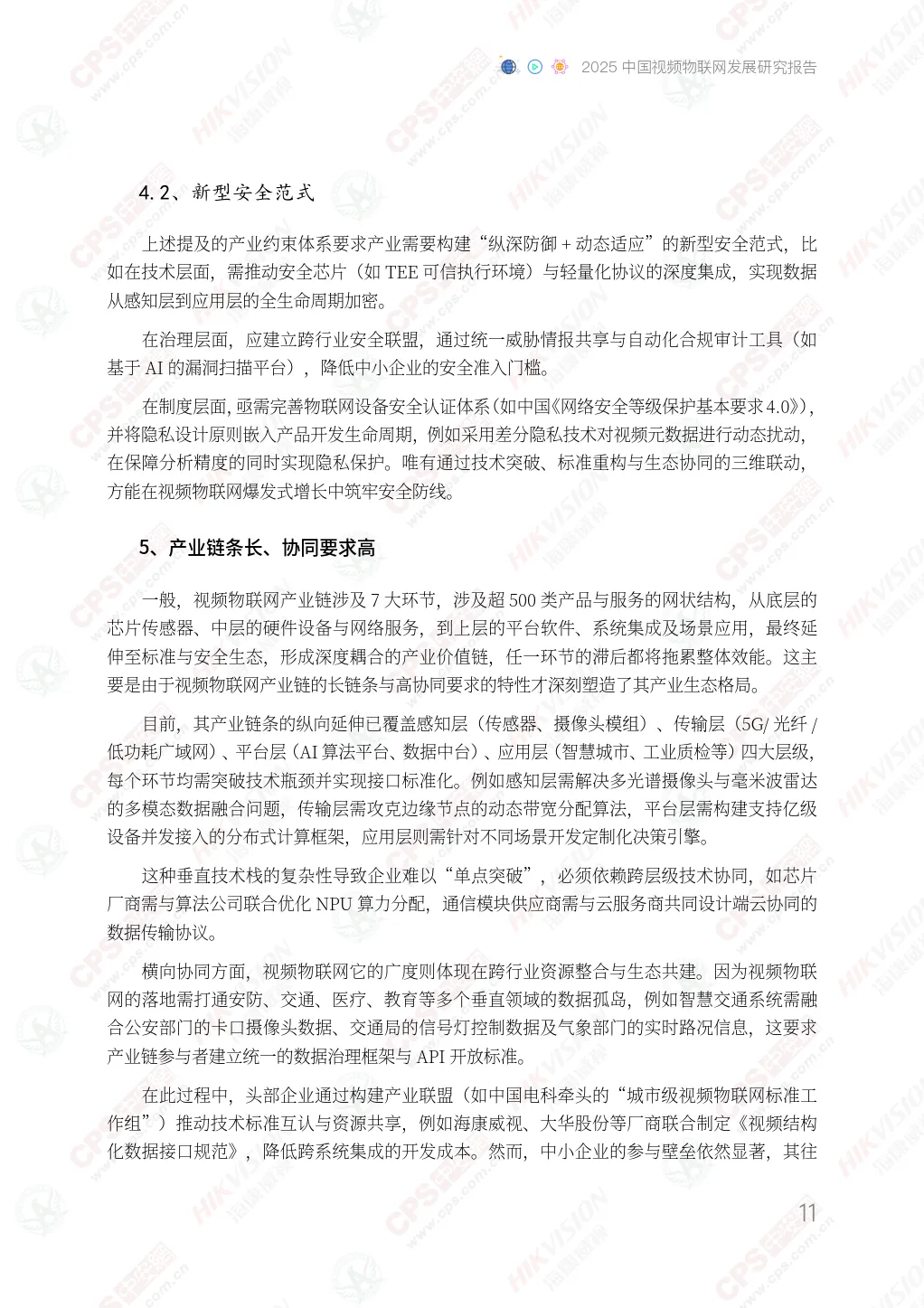 2025 中国视频物联网发展研究报告

4.2、新型安全范式

上述提及的产业约束体系要求产业需要构建“纵深防御 + 动态适应”的新型安全范式，比如在技术层面，需推动安全芯片（如 TEE 可信执行环境）与轻量化协议的深度集成，实现数据从感知层到应用层的全生命周期加密。

在治理层面，应建立跨行业安全联盟，通过统一威胁情报共享与自动化合规审计工具（如基于 AI 的漏洞扫描平台），降低中小企业的安全准入门槛。

在制度层面，亟需完善物联网设备安全认证体系（如中国《网络安全等级保护基本要求 4.0》），并将隐私设计原则嵌入产品开发生命周期，例如采用差分隐私技术对视频元数据进行动态扰动，在保障分析精度的同时实现隐私保护。唯有通过技术突破、标准重构与生态协同的三维联动，方能在视频物联网爆发式增长中筑牢安全防线。

5、产业链条长、协同要求高

一般，视频物联网产业链涉及 7 大环节，涉及超 500 类产品与服务的网状结构，从底层的芯片传感器、中层的硬件设备与网络服务，到上层的平台软件、系统集成及场景应用，最终延伸至标准与安全生态，形成深度耦合的产业价值链，任一环节的滞后都将拖累整体效能。这主要是由于视频物联网产业链的长链条与高协同要求的特性才深刻塑造了其产业生态格局。

目前，其产业链条的纵向延伸已覆盖感知层（传感器、摄像头模组）、传输层（5G/ 光纤 / 低功耗广域网）、平台层（AI 算法平台、数据中台）、应用层（智慧城市、工业质检等）四大层级，每个环节均需突破技术瓶颈并实现接口标准化。例如感知层需解决多光谱摄像头与毫米波雷达的多模态数据融合问题，传输层需攻克边缘节点的动态带宽分配算法，平台层需构建支持亿级设备并发接入的分布式计算框架，应用层则需针对不同场景开发定制化决策引擎。

这种垂直技术栈的复杂性导致企业难以“单点突破”，必须依赖跨层级技术协同，如芯片厂商需与算法公司联合优化 NPU 算力分配，通信模块供应商需与云服务商共同设计端云协同的数据传输协议。

横向协同方面，视频物联网它的广度则体现在跨行业资源整合与生态共建。因为视频物联网的落地需打通安防、交通、医疗、教育等多个垂直领域的数据孤岛，例如智慧交通系统需融合公安部门的卡口摄像头数据、交通局的信号灯控制数据及气象部门的实时路况信息，这要求产业链参与者建立统一的数据治理框架与 API 开放标准。

在此过程中，头部企业通过构建产业联盟（如中国电科牵头的“城市级视频物联网标准工作组”）推动技术标准互认与资源共享，例如海康威视、大华股份等厂商联合制定《视频结构化数据接口规范》，降低跨系统集成的开发成本。然而，中小企业的参与壁垒依然显著，其往

11